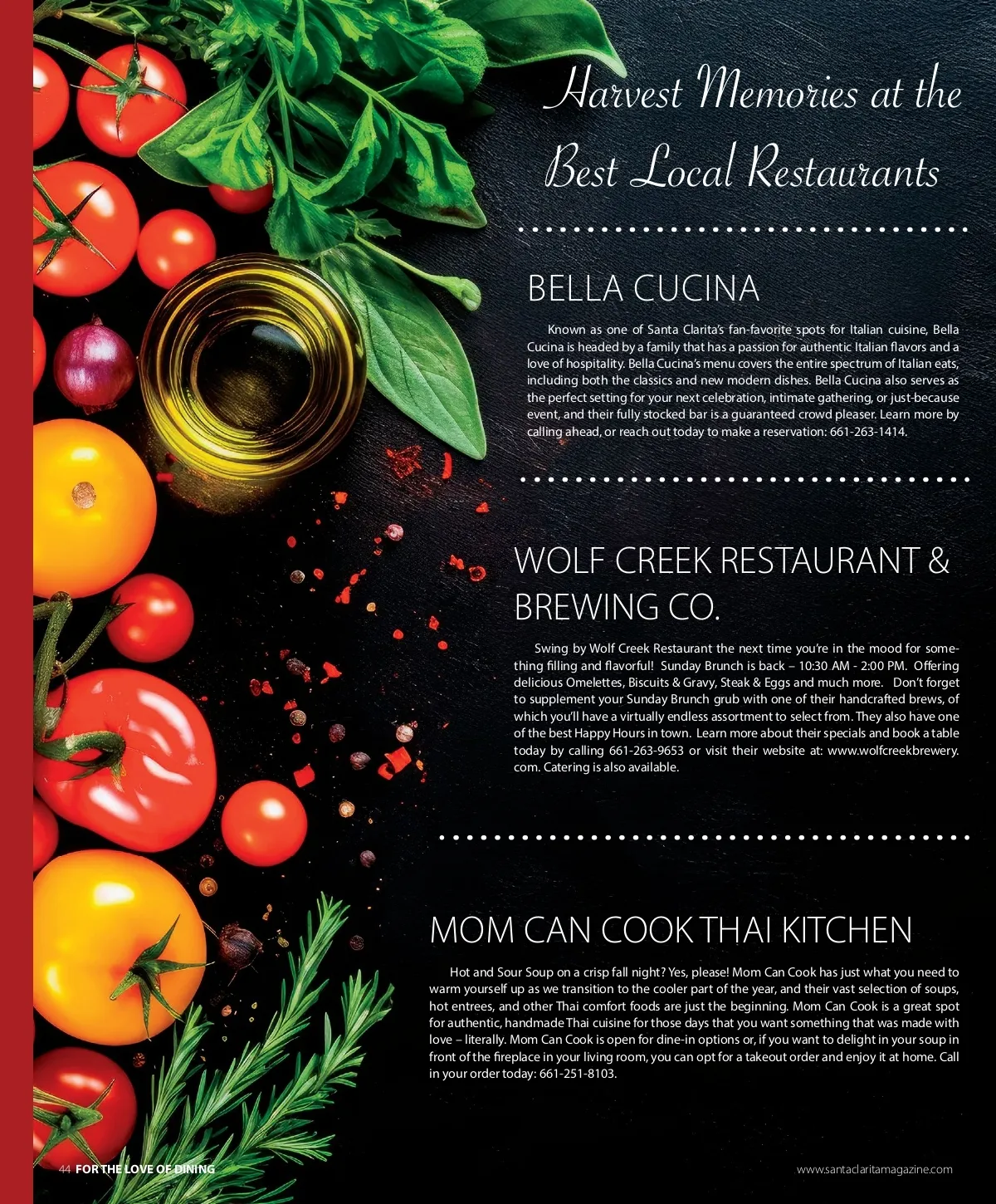 Harvest Memories at the Best Local Restaurants

BELLA CUCINA

Known as one of Santa Clarita's fan-favorite spots for Italian cuisine, Bella Cucina is headed by a family that has a passion for authentic Italian flavors and a love of hospitality. Bella Cucina's menu covers the entire spectrum of Italian eats, including both the classics and new modern dishes. Bella Cucina also serves as the perfect setting for your next celebration, intimate gathering, or just-because event, and their fully stocked bar is a guaranteed crowd pleaser. Learn more by calling ahead, or reach out today to make a reservation: 661-263-1414.

WOLF CREEK RESTAURANT & BREWING CO.

Swing by Wolf Creek Restaurant the next time you're in the mood for something filling and flavorful! Sunday Brunch is back – 10:30 AM - 2:00 PM. Offering delicious Omelettes, Biscuits & Gravy, Steak & Eggs and much more. Don't forget to supplement your Sunday Brunch grub with one of their handcrafted brews, of which you'll have a virtually endless assortment to select from. They also have one of the best Happy Hours in town. Learn more about their specials and book a table today by calling 661-263-9653 or visit their website at: www.wolfcreekbrewery.com. Catering is also available.

MOM CAN COOK THAI KITCHEN

Hot and Sour Soup on a crisp fall night? Yes, please! Mom Can Cook has just what you need to warm yourself up as we transition to the cooler part of the year, and their vast selection of soups, hot entrees, and other Thai comfort foods are just the beginning. Mom Can Cook is a great spot for authentic, handmade Thai cuisine for those days that you want something that was made with love – literally. Mom Can Cook is open for dine-in options or, if you want to delight in your soup in front of the fireplace in your living room, you can opt for a takeout order and enjoy it at home. Call in your order today: 661-251-8103.

44 FOR THE LOVE OF DINING

www.santaclaritamagazine.com